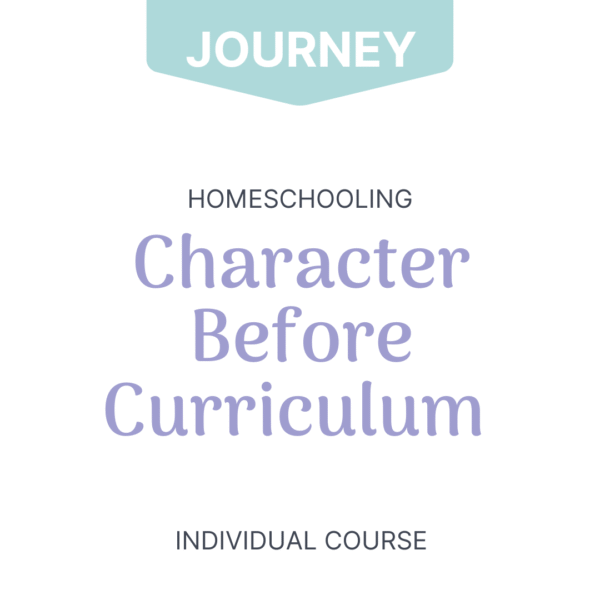 JOURNEY

HOMESCHOOLING

Character
Before
Curriculum

INDIVIDUAL COURSE